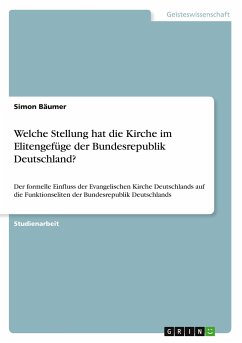 Geisteswissenschaft

Simon Bäumer

Welche Stellung hat die Kirche im Elitengefüge der Bundesrepublik Deutschland?

Der formelle Einfluss der Evangelischen Kirche Deutschlands auf die Funktionseliten der Bundesrepublik Deutschlands

Studienarbeit

GRIN